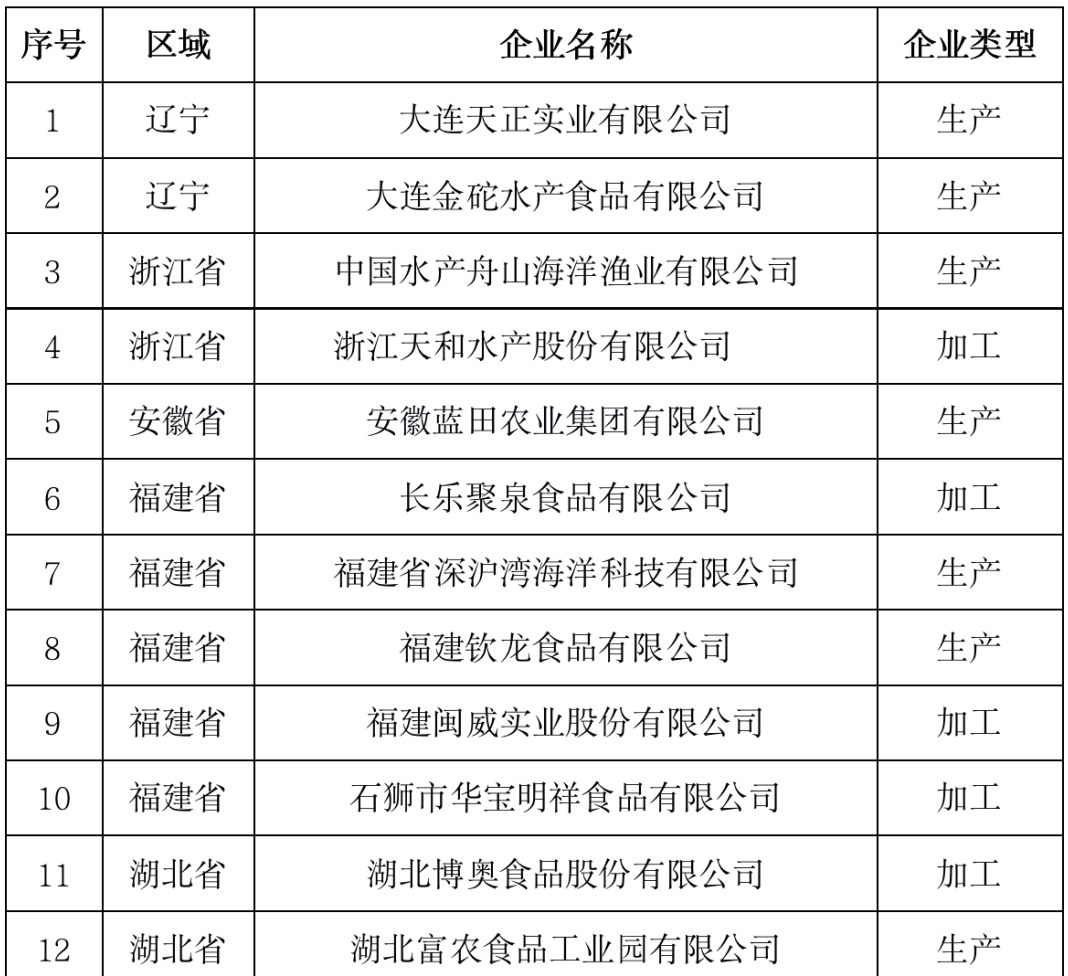 | 序号 | 区域 | 企业名称 | 企业类型 |
|---|---|---|---|
| 1 | 辽宁 | 大连天正实业有限公司 | 生产 |
| 2 | 辽宁 | 大连金砣水产食品有限公司 | 生产 |
| 3 | 浙江省 | 中国水产舟山海洋渔业有限公司 | 生产 |
| 4 | 浙江省 | 浙江天和水产股份有限公司 | 加工 |
| 5 | 安徽省 | 安徽蓝田农业集团有限公司 | 生产 |
| 6 | 福建省 | 长乐聚泉食品有限公司 | 加工 |
| 7 | 福建省 | 福建省深沪湾海洋科技有限公司 | 生产 |
| 8 | 福建省 | 福建钦龙食品有限公司 | 生产 |
| 9 | 福建省 | 福建闽威实业股份有限公司 | 加工 |
| 10 | 福建省 | 石狮市华宝明祥食品有限公司 | 加工 |
| 11 | 湖北省 | 湖北博奥食品股份有限公司 | 加工 |
| 12 | 湖北省 | 湖北富农食品工业园有限公司 | 生产 |